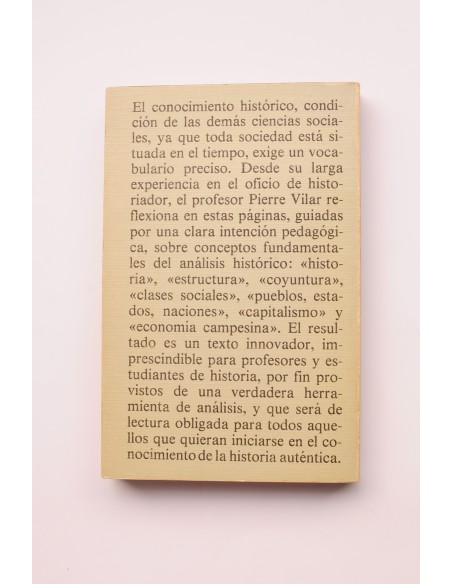 El conocimiento histórico, condición de las demás ciencias sociales, ya que toda sociedad está situada en el tiempo, exige un vocabulario preciso. Desde su larga experiencia en el oficio de historiador, el profesor Pierre Vilar reflexiona en estas páginas, guiadas por una clara intención pedagógica, sobre conceptos fundamentales del análisis histórico: «historia», «estructura», «coyuntura», «clases sociales», «pueblos, estados, naciones», «capitalismo» y «economía campesina». El resultado es un texto innovador, imprescindible para profesores y estudiantes de historia, por fin provistos de una verdadera herramienta de análisis, y que será de lectura obligada para todos aquellos que quieran iniciarse en el conocimiento de la historia auténtica.